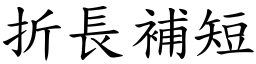 折長補短